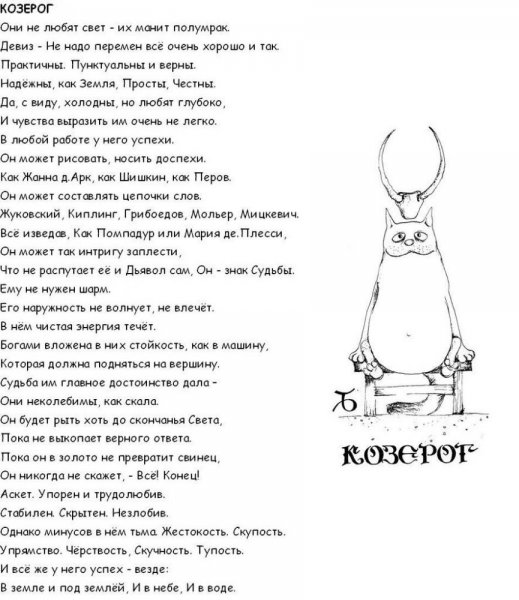 КОЗЕРОГ
Они не любят свет - их манит полумрак.
Девиз - Не надо перемен всё очень хорошо и так.
Практичны. Пунктуальны и верны.
Надёжны, как Земля, Просты, Честны.
Да, с виду, холодны, но любят глубоко,
И чувства выразить им очень не легко.
В любой работе у него успехи.
Он может рисовать, носить доспехи.
Как Жанна д.Арк, как Шишкин, как Перов.
Он может составлять цепочки слов.
Жуковский, Киплинг, Грибоедов, Мольер, Мицкевич.
Всё изведав, Как Помпадур или Мария де.Плесси,
Он может так интригу заплести,
Что не распутает её и Дьявол сам, Он - знак Судьбы.
Ему не нужен шарм.
Его наружность не волнует, не влечёт.
В нём чистая энергия течёт.
Богами вложена в них стойкость, как в машину,
Которая должна подняться на вершину.
Судьба им главное достоинство дала -
Они неколебимы, как скала.
Он будет рыть хоть до скончанья Света,
Пока не выкопает верного ответа.
Пока он в золото не превратит свинец,
Он никогда не скажет, - Всё! Конец!
Аскет. Упорен и трудолюбив.
Стабилен. Скрытен. Незлобив.
Однако минусов в нём тьма. Жестокость. Скупость.
Упрямство. Чёрствость, Скучность. Тупость.
И всё же у него успех - везде:
В земле и под землёй, И в небе, И в воде.

КОЗЕРОГ